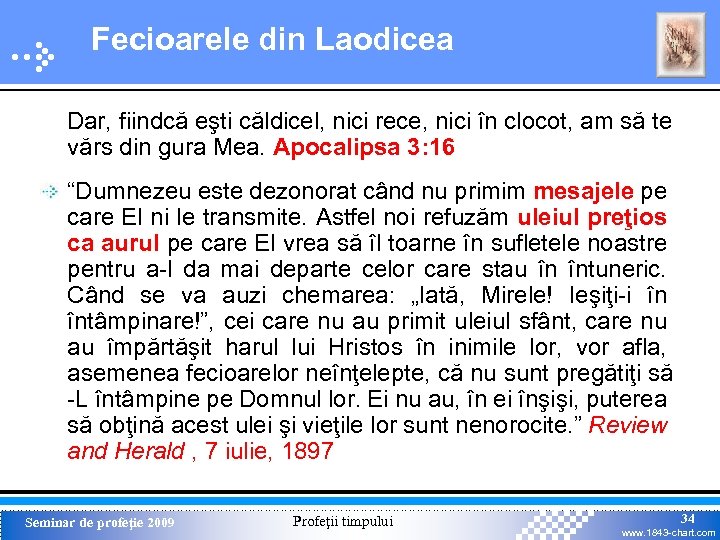 Fecioarele din Laodicea

Dar, fiindcă eşti căldicel, nici rece, nici în clocot, am să te vărs din gura Mea. Apocalipsa 3:16

“Dumnezeu este dezonorat când nu primim mesajele pe care El ni le transmite. Astfel noi refuzăm uleiul preţios ca aurul pe care El vrea să îl toarne în sufletele noastre pentru a-l da mai departe celor care stau în întuneric. Când se va auzi chemarea: „Iată, Mirele! Ieşiţi-i în întâmpinare!”, cei care nu au primit uleiul sfânt, care nu au împărtăşit harul lui Hristos în inimile lor, vor afla, asemenea fecioarelor neînţelepte, că nu sunt pregătiţi să -L întâmpine pe Domnul lor. Ei nu au, în ei înşişi, puterea să obţină acest ulei şi vieţile lor sunt nenorocite.” Review and Herald , 7 iulie, 1897

Seminar de profeţie 2009

Profeţii timpului

34

www.1843-chart.com